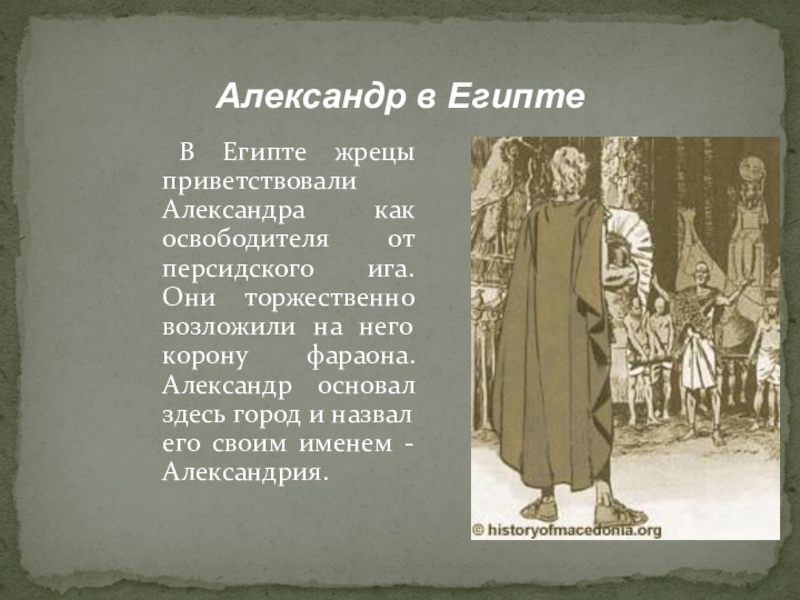 Александр в Египте

В Египте жрецы приветствовали Александра как освободителя от персидского ига. Они торжественно возложили на него корону фараона. Александр основал здесь город и назвал его своим именем - Александрия.

© historyofmacedonia.org